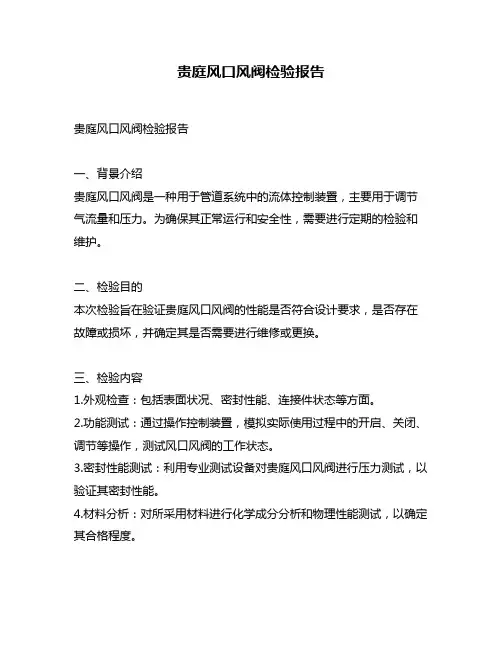 贵庭风口风阀检验报告

贵庭风口风阀检验报告

一、背景介绍
贵庭风口风阀是一种用于管道系统中的流体控制装置，主要用于调节气流量和压力。为确保其正常运行和安全性，需要进行定期的检验和维护。

二、检验目的
本次检验旨在验证贵庭风口风阀的性能是否符合设计要求，是否存在故障或损坏，并确定其是否需要进行维修或更换。

三、检验内容
1.外观检查：包括表面状况、密封性能、连接件状态等方面。
2.功能测试：通过操作控制装置，模拟实际使用过程中的开启、关闭、调节等操作，测试风口风阀的工作状态。
3.密封性能测试：利用专业测试设备对贵庭风口风阀进行压力测试，以验证其密封性能。
4.材料分析：对所采用材料进行化学成分分析和物理性能测试，以确定其合格程度。